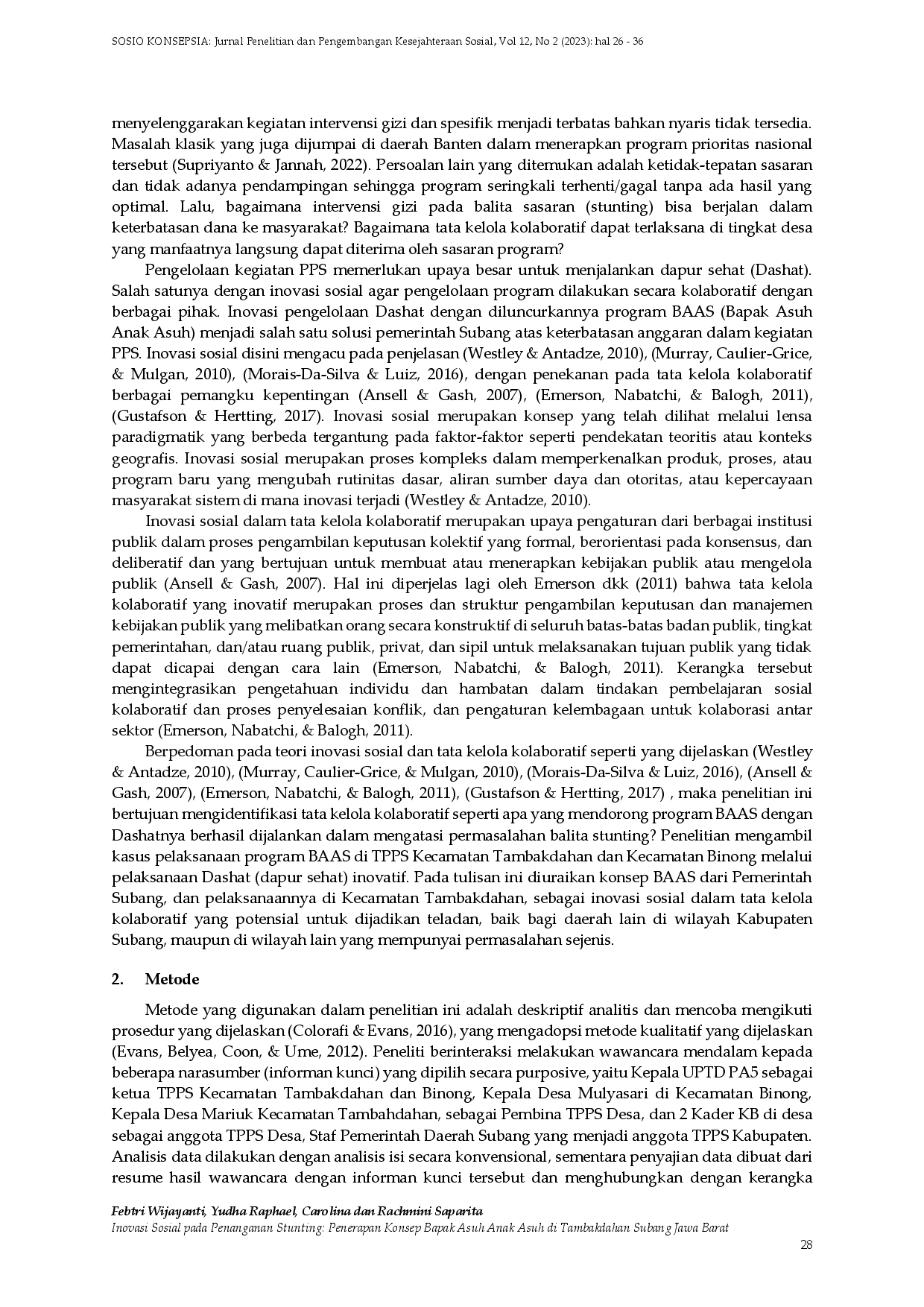 SOSIO KONSEPSIA: Jurnal Penelitian dan Pengembangan Kesejahteraan Sosial, Vol 12, No 2 (2023): hal 26 - 36

menyelenggarakan kegiatan intervensi gizi dan spesifik menjadi terbatas bahkan nyaris tidak tersedia. Masalah klasik yang juga dijumpai di daerah Banten dalam menerapkan program prioritas nasional tersebut (Supriyanto & Jannah, 2022). Persoalan lain yang ditemukan adalah ketidak-tepatan sasaran dan tidak adanya pendampingan sehingga program seringkali terhenti/gagal tanpa ada hasil yang optimal. Lalu, bagaimana intervensi gizi pada balita sasaran (stunting) bisa berjalan dalam keterbatasan dana ke masyarakat? Bagaimana tata kelola kolaboratif dapat terlaksana di tingkat desa yang manfaatnya langsung dapat diterima oleh sasaran program?

Pengelolaan kegiatan PPS memerlukan upaya besar untuk menjalankan dapur sehat (Dashat). Salah satunya dengan inovasi sosial agar pengelolaan program dilakukan secara kolaboratif dengan berbagai pihak. Inovasi pengelolaan Dashat dengan diluncurkannya program BAAS (Bapak Asuh Anak Asuh) menjadi salah satu solusi pemerintah Subang atas keterbatasan anggaran dalam kegiatan PPS. Inovasi sosial disini mengacu pada penjelasan (Westley & Antadze, 2010), (Murray, Caulier-Grice, & Mulgan, 2010), (Morais-Da-Silva & Luiz, 2016), dengan penekanan pada tata kelola kolaboratif berbagai pemangku kepentingan (Ansell & Gash, 2007), (Emerson, Nabatchi, & Balogh, 2011), (Gustafson & Hertting, 2017). Inovasi sosial merupakan konsep yang telah dilihat melalui lensa paradigmatik yang berbeda tergantung pada faktor-faktor seperti pendekatan teoritis atau konteks geografis. Inovasi sosial merupakan proses kompleks dalam memperkenalkan produk, proses, atau program baru yang mengubah rutinitas dasar, aliran sumber daya dan otoritas, atau kepercayaan masyarakat sistem di mana inovasi terjadi (Westley & Antadze, 2010).

Inovasi sosial dalam tata kelola kolaboratif merupakan upaya pengaturan dari berbagai institusi publik dalam proses pengambilan keputusan kolektif yang formal, berorientasi pada konsensus, dan deliberatif dan yang bertujuan untuk membuat atau menerapkan kebijakan publik atau mengelola publik (Ansell & Gash, 2007). Hal ini diperjelas lagi oleh Emerson dkk (2011) bahwa tata kelola kolaboratif yang inovatif merupakan proses dan struktur pengambilan keputusan dan manajemen kebijakan publik yang melibatkan orang secara konstruktif di seluruh batas-batas badan publik, tingkat pemerintahan, dan/atau ruang publik, privat, dan sipil untuk melaksanakan tujuan publik yang tidak dapat dicapai dengan cara lain (Emerson, Nabatchi, & Balogh, 2011). Kerangka tersebut mengintegrasikan pengetahuan individu dan hambatan dalam tindakan pembelajaran sosial kolaboratif dan proses penyelesaian konflik, dan pengaturan kelembagaan untuk kolaborasi antar sektor (Emerson, Nabatchi, & Balogh, 2011).

Berpedoman pada teori inovasi sosial dan tata kelola kolaboratif seperti yang dijelaskan (Westley & Antadze, 2010), (Murray, Caulier-Grice, & Mulgan, 2010), (Morais-Da-Silva & Luiz, 2016), (Ansell & Gash, 2007), (Emerson, Nabatchi, & Balogh, 2011), (Gustafson & Hertting, 2017) , maka penelitian ini bertujuan mengidentifikasi tata kelola kolaboratif seperti apa yang mendorong program BAAS dengan Dashatnya berhasil dijalankan dalam mengatasi permasalahan balita stunting? Penelitian mengambil kasus pelaksanaan program BAAS di TPPS Kecamatan Tambakdahan dan Kecamatan Binong melalui pelaksanaan Dashat (dapur sehat) inovatif. Pada tulisan ini diuraikan konsep BAAS dari Pemerintah Subang, dan pelaksanaannya di Kecamatan Tambakdahan, sebagai inovasi sosial dalam tata kelola kolaboratif yang potensial untuk dijadikan teladan, baik bagi daerah lain di wilayah Kabupaten Subang, maupun di wilayah lain yang mempunyai permasalahan sejenis.

2. Metode

Metode yang digunakan dalam penelitian ini adalah deskriptif analitis dan mencoba mengikuti prosedur yang dijelaskan (Colorafi & Evans, 2016), yang mengadopsi metode kualitatif yang dijelaskan (Evans, Belyea, Coon, & Ume, 2012). Peneliti berinteraksi melakukan wawancara mendalam kepada beberapa narasumber (informan kunci) yang dipilih secara purposive, yaitu Kepala UPTD PA5 sebagai ketua TPPS Kecamatan Tambakdahan dan Binong, Kepala Desa Mulyasari di Kecamatan Binong, Kepala Desa Mariuk Kecamatan Tambahdahan, sebagai Pembina TPPS Desa, dan 2 Kader KB di desa sebagai anggota TPPS Desa, Staf Pemerintah Daerah Subang yang menjadi anggota TPPS Kabupaten. Analisis data dilakukan dengan analisis isi secara konvensional, sementara penyajian data dibuat dari resume hasil wawancara dengan informan kunci tersebut dan menghubungkan dengan kerangka

Febtri Wijayanti, Yudha Raphael, Carolina dan Rachmini Saparita
Inovasi Sosial pada Penanganan Stunting: Penerapan Konsep Bapak Asuh Anak Asuh di Tambakdahan Subang Jawa Barat

28